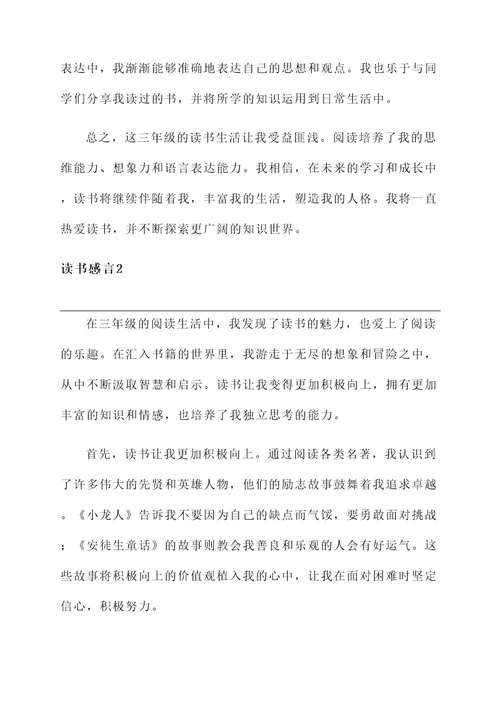 表达中，我渐渐能够准确地表达自己的思想和观点。我也乐于与同学们分享我读过的书，并将所学的知识运用到日常生活中。

总之，这三年级的读书生活让我受益匪浅。阅读培养了我的思维能力、想象力和语言表达能力。我相信，在未来的学习和成长中，读书将继续伴随着我，丰富我的生活，塑造我的人格。我将一直热爱读书，并不断探索更广阔的知识世界。

读书感言2

在三年级的阅读生活中，我发现了读书的魅力，也爱上了阅读的乐趣。在汇入书籍的世界里，我游走于无尽的想象和冒险之中，从中不断汲取智慧和启示。读书让我变得更加积极向上，拥有更加丰富的知识和情感，也培养了我独立思考的能力。

首先，读书让我更加积极向上。通过阅读各类名著，我认识到了许多伟大的先贤和英雄人物，他们的励志故事鼓舞着我追求卓越。《小龙人》告诉我不要因为自己的缺点而气馁，要勇敢面对挑战；《安徒生童话》的故事则教会我善良和乐观的人会有好运气。这些故事将积极向上的价值观植入我的心中，让我在面对困难时坚定信心，积极努力。